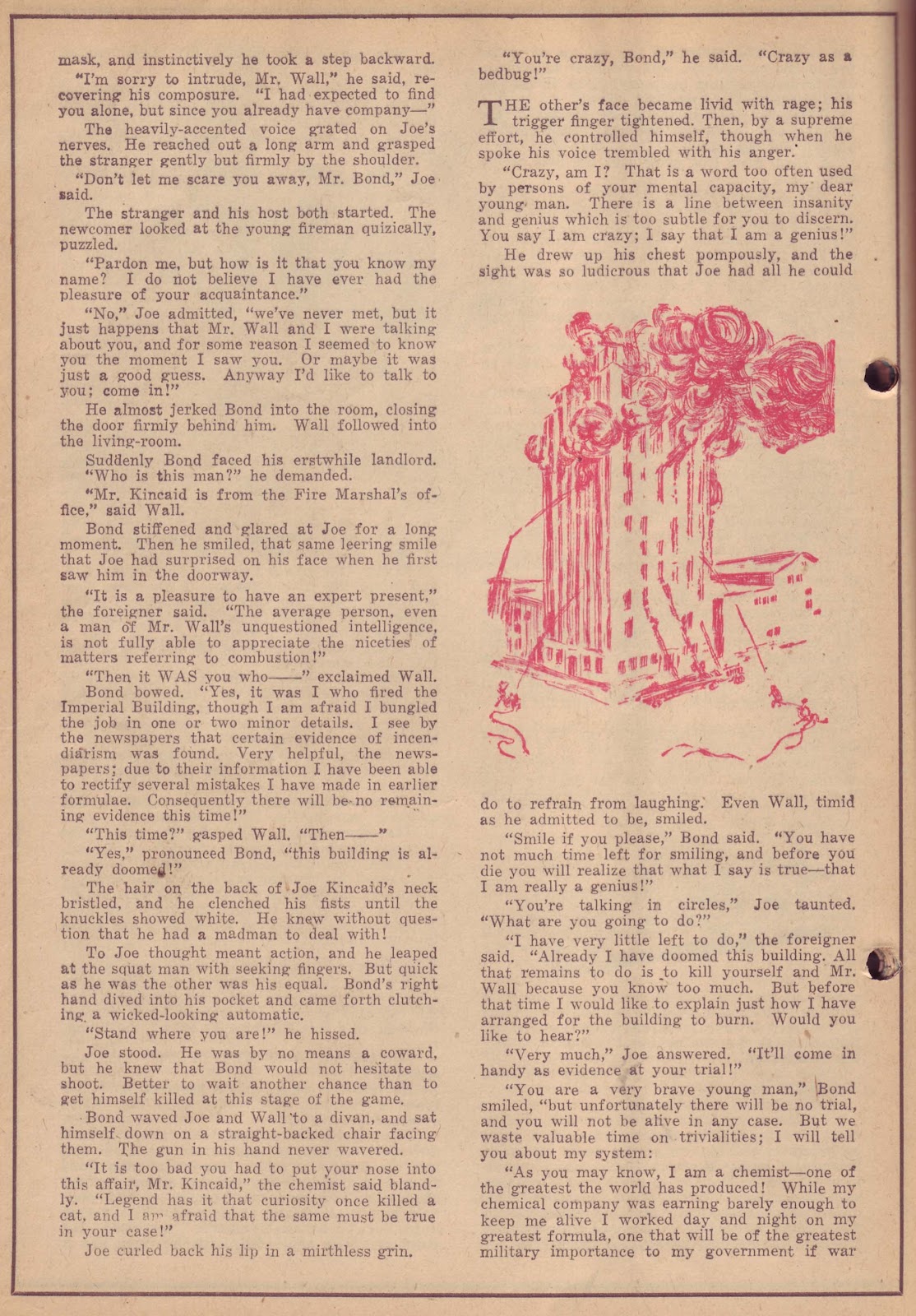 mask, and instinctively he took a step backward.

"I'm sorry to intrude, Mr. Wall," he said, recovering his composure. "I had expected to find you alone, but since you already have company—"

The heavily-accented voice grated on Joe's nerves. He reached out a long arm and grasped the stranger gently but firmly by the shoulder.

"Don't let me scare you away, Mr. Bond," Joe said.

The stranger and his host both started. The newcomer looked at the young fireman quizically, puzzled.

"Pardon me, but how is it that you know my name? I do not believe I have ever had the pleasure of your acquaintance."

"No," Joe admitted, "we've never met, but it just happens that Mr. Wall and I were talking about you, and for some reason I seemed to know you the moment I saw you. Or maybe it was just a good guess. Anyway I'd like to talk to you; come in!"

He almost jerked Bond into the room, closing the door firmly behind him. Wall followed into the living-room.

Suddenly Bond faced his erstwhile landlord. "Who is this man?" he demanded.

"Mr. Kincaid is from the Fire Marshal's office," said Wall.

Bond stiffened and glared at Joe for a long moment. Then he smiled, that same leering smile that Joe had surprised on his face when he first saw him in the doorway.

"It is a pleasure to have an expert present," the foreigner said. "The average person, even a man of Mr. Wall's unquestioned intelligence, is not fully able to appreciate the niceties of matters referring to combustion!"

"Then it WAS you who——" exclaimed Wall.

Bond bowed. "Yes, it was I who fired the Imperial Building, though I am afraid I bungled the job in one or two minor details. I see by the newspapers that certain evidence of incendiarism was found. Very helpful, the newspapers; due to their information I have been able to rectify several mistakes I have made in earlier formulae. Consequently there will be no remaining evidence this time!"

"This time?" gasped Wall. "Then——"

"Yes," pronounced Bond, "this building is already doomed!"

The hair on the back of Joe Kincaid's neck bristled, and he clenched his fists until the knuckles showed white. He knew without question that he had a madman to deal with!

To Joe thought meant action, and he leaped at the squat man with seeking fingers. But quick as he was the other was his equal. Bond's right hand dived into his pocket and came forth clutching a wicked-looking automatic.

"Stand where you are!" he hissed.

Joe stood. He was by no means a coward, but he knew that Bond would not hesitate to shoot. Better to wait another chance than to get himself killed at this stage of the game.

Bond waved Joe and Wall to a divan, and sat himself down on a straight-backed chair facing them. The gun in his hand never wavered.

"It is too bad you had to put your nose into this affair, Mr. Kincaid," the chemist said blandly. "Legend has it that curiosity once killed a cat, and I am afraid that the same must be true in your case!"

Joe curled back his lip in a mirthless grin.

"You're crazy, Bond," he said. "Crazy as a bedbug!"

THE other's face became livid with rage; his trigger finger tightened. Then, by a supreme effort, he controlled himself, though when he spoke his voice trembled with his anger.

"Crazy, am I? That is a word too often used by persons of your mental capacity, my dear young man. There is a line between insanity and genius which is too subtle for you to discern. You say I am crazy; I say that I am a genius!"

He drew up his chest pompously, and the sight was so ludicrous that Joe had all he could do to refrain from laughing. Even Wall, timid as he admitted to be, smiled.

"Smile if you please," Bond said. "You have not much time left for smiling, and before you die you will realize that what I say is true—that I am really a genius!"

"You're talking in circles," Joe taunted. "What are you going to do?"

"I have very little left to do," the foreigner said. "Already I have doomed this building. All that remains to do is to kill yourself and Mr. Wall because you know too much. But before that time I would like to explain just how I have arranged for the building to burn. Would you like to hear?"

"Very much," Joe answered. "It'll come in handy as evidence at your trial!"

"You are a very brave young man," Bond smiled, "but unfortunately there will be no trial, and you will not be alive in any case. But we waste valuable time on trivialities; I will tell you about my system:

"As you may know, I am a chemist—one of the greatest the world has produced! While my chemical company was earning barely enough to keep me alive I worked day and night on my greatest formula, one that will be of the greatest military importance to my government if war